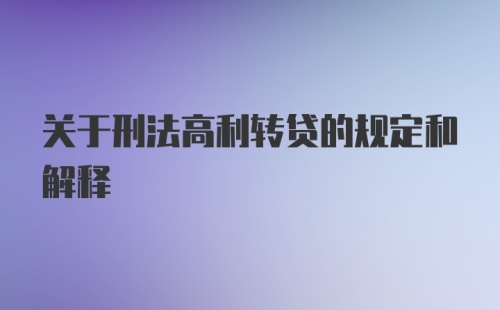 关于刑法高利转贷的规定和解释